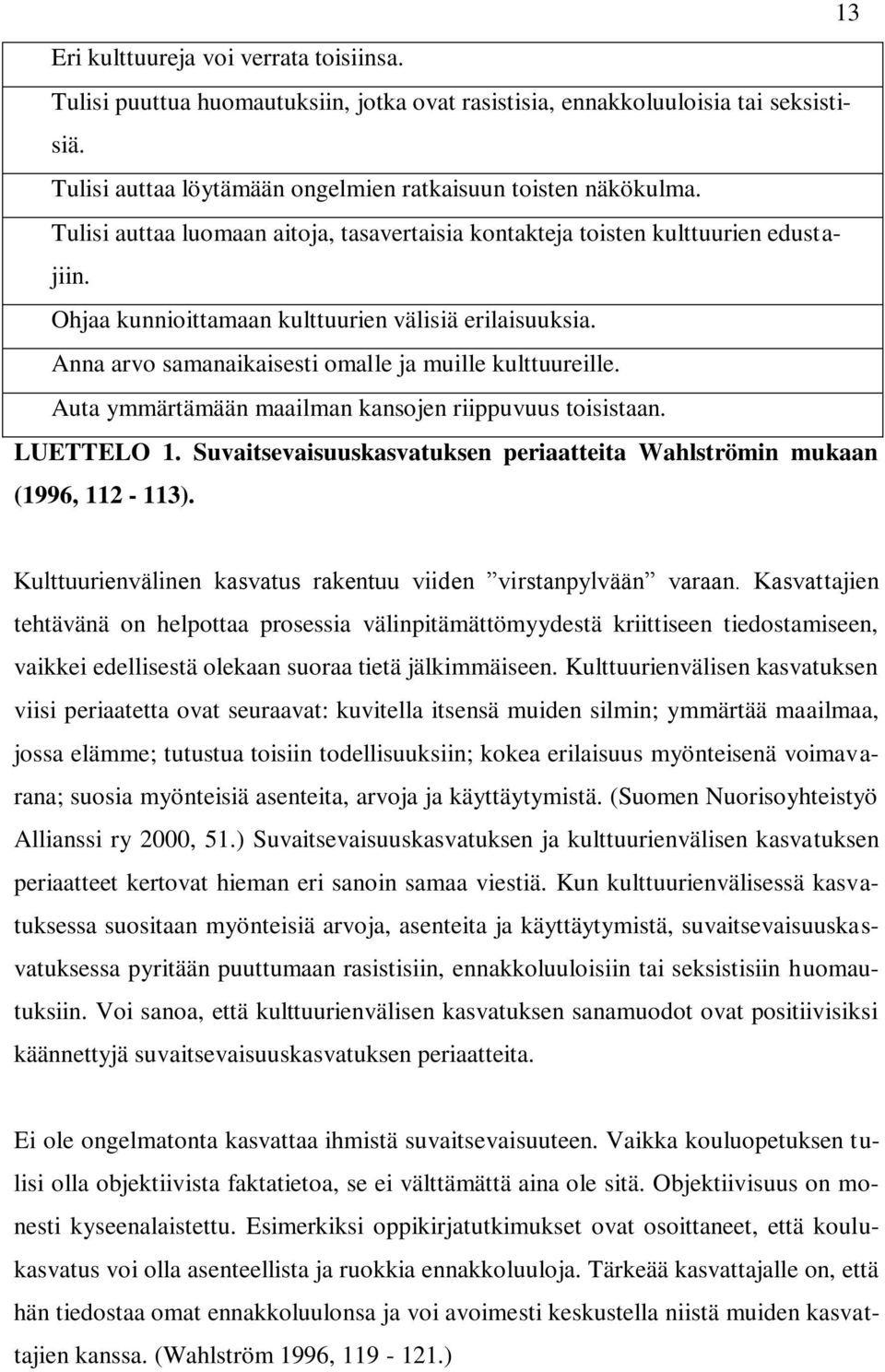 13

Eri kulttuureja voi verrata toisiinsa.

Tulisi puuttua huomautuksiin, jotka ovat rasistisia, ennakkoluuloisia tai seksistisiä.

Tulisi auttaa löytämään ongelmien ratkaisuun toisten näkökulma.

Tulisi auttaa luomaan aitoja, tasavertaisia kontakteja toisten kulttuurien edustajiin.

Ohjaa kunnioittamaan kulttuurien välisiä erilaisuuksia.

Anna arvo samanaikaisesti omalle ja muille kulttuureille.

Auta ymmärtämään maailman kansojen riippuvuus toisistaan.

LUETTELO 1. Suvaitsevaisuuskasvatuksen periaatteita Wahlströmin mukaan (1996, 112 - 113).

Kulttuurienvälinen kasvatus rakentuu viiden ”virstanpylvään” varaan. Kasvattajien tehtävänä on helpottaa prosessia välinpitämättömyydestä kriittiseen tiedostamiseen, vaikkei edellisestä olekaan suoraa tietä jälkimmäiseen. Kulttuurienvälisen kasvatuksen viisi periaatetta ovat seuraavat: kuvitella itsensä muiden silmin; ymmärtää maailmaa, jossa elämme; tutustua toisiin todellisuuksiin; kokea erilaisuus myönteisenä voimavarana; suosia myönteisiä asenteita, arvoja ja käyttäytymistä. (Suomen Nuorisoyhteistyö Allianssi ry 2000, 51.) Suvaitsevaisuuskasvatuksen ja kulttuurienvälisen kasvatuksen periaatteet kertovat hieman eri sanoin samaa viestiä. Kun kulttuurienvälisessä kasvatuksessa suositaan myönteisiä arvoja, asenteita ja käyttäytymistä, suvaitsevaisuuskasvatuksessa pyritään puuttumaan rasistisiin, ennakkoluuloisiin tai seksistisiin huomautuksiin. Voi sanoa, että kulttuurienvälisen kasvatuksen sanamuodot ovat positiivisiksi käännettyjä suvaitsevaisuuskasvatuksen periaatteita.

Ei ole ongelmatonta kasvattaa ihmistä suvaitsevaisuuteen. Vaikka kouluopetuksen tulisi olla objektiivista faktatietoa, se ei välttämättä aina ole sitä. Objektiivisuus on monesti kyseenalaistettu. Esimerkiksi oppikirjatutkimukset ovat osoittaneet, että koulukasvatus voi olla asenteellista ja ruokkia ennakkoluuloja. Tärkeää kasvattajalle on, että hän tiedostaa omat ennakkoluulonsa ja voi avoimesti keskustella niistä muiden kasvattajien kanssa. (Wahlström 1996, 119 - 121.)